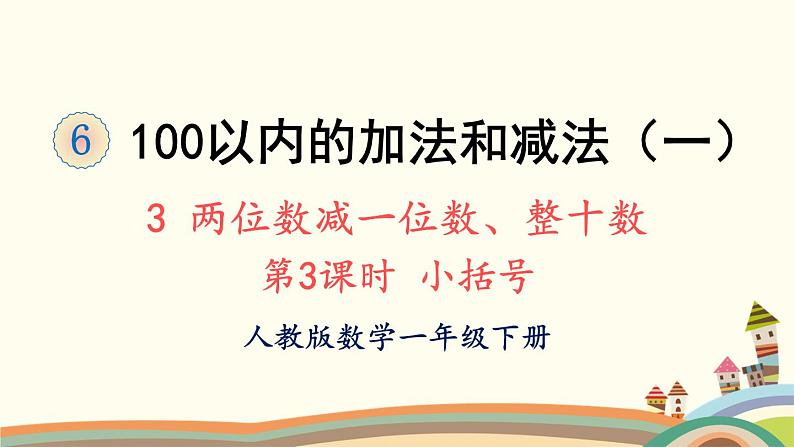 6 100以内的加法和减法（一）

3 两位数减一位数、整十数

第3课时 小括号

人教版数学一年级下册